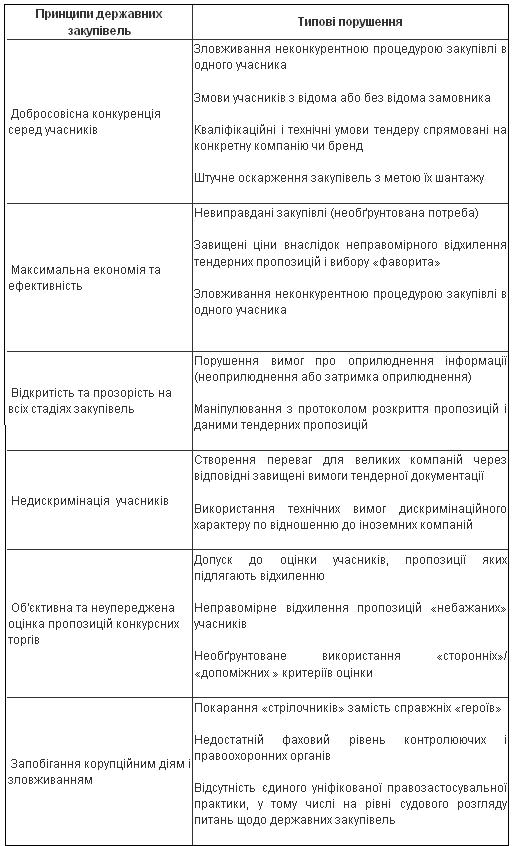 | Принципи державних закупівель | Типові порушення |
|---|---|
| Добросовісна конкуренція серед учасників | Зловживання неконкурентною процедурою закупівлі в одного учасника<br><br>Змови учасників з відома або без відома замовника<br><br>Кваліфікаційні і технічні умови тендеру спрямовані на конкретну компанію чи бренд<br><br>Штучне оскарження закупівель з метою їх шантажу |
| Максимальна економія та ефективність | Невиправдані закупівлі (необґрунтована потреба)<br><br>Завищені ціни внаслідок неправомірного відхилення тендерних пропозицій і вибору «фаворита»<br><br>Зловживання неконкурентною процедурою закупівлі в одного учасника |
| Відкритість та прозорість на всіх стадіях закупівель | Порушення вимог про оприлюднення інформації (неоприлюднення або затримка оприлюднення)<br><br>Маніпулювання з протоколом розкриття пропозицій і даними тендерних пропозицій |
| Недискримінація учасників | Створення переваг для великих компаній через відповідні завищені вимоги тендерної документації<br><br>Використання технічних вимог дискримінаційного характеру по відношенню до іноземних компаній |
| Об'єктивна та неупереджена оцінка пропозицій конкурсних торгів | Допуск до оцінки учасників, пропозиції яких підлягають відхиленню<br><br>Неправомірне відхилення пропозицій «небажаних» учасників<br><br>Необґрунтоване використання «сторонніх»/ «допоміжних » критеріїв оцінки |
| Запобігання корупційним діям і зловживанням | Покарання «стрілочників» замість справжніх «героїв»<br><br>Недостатній фаховий рівень контролюючих і правоохоронних органів<br><br>Відсутність єдиного уніфікованої правозастосувальної практики, у тому числі на рівні судового розгляду питань щодо державних закупівель |